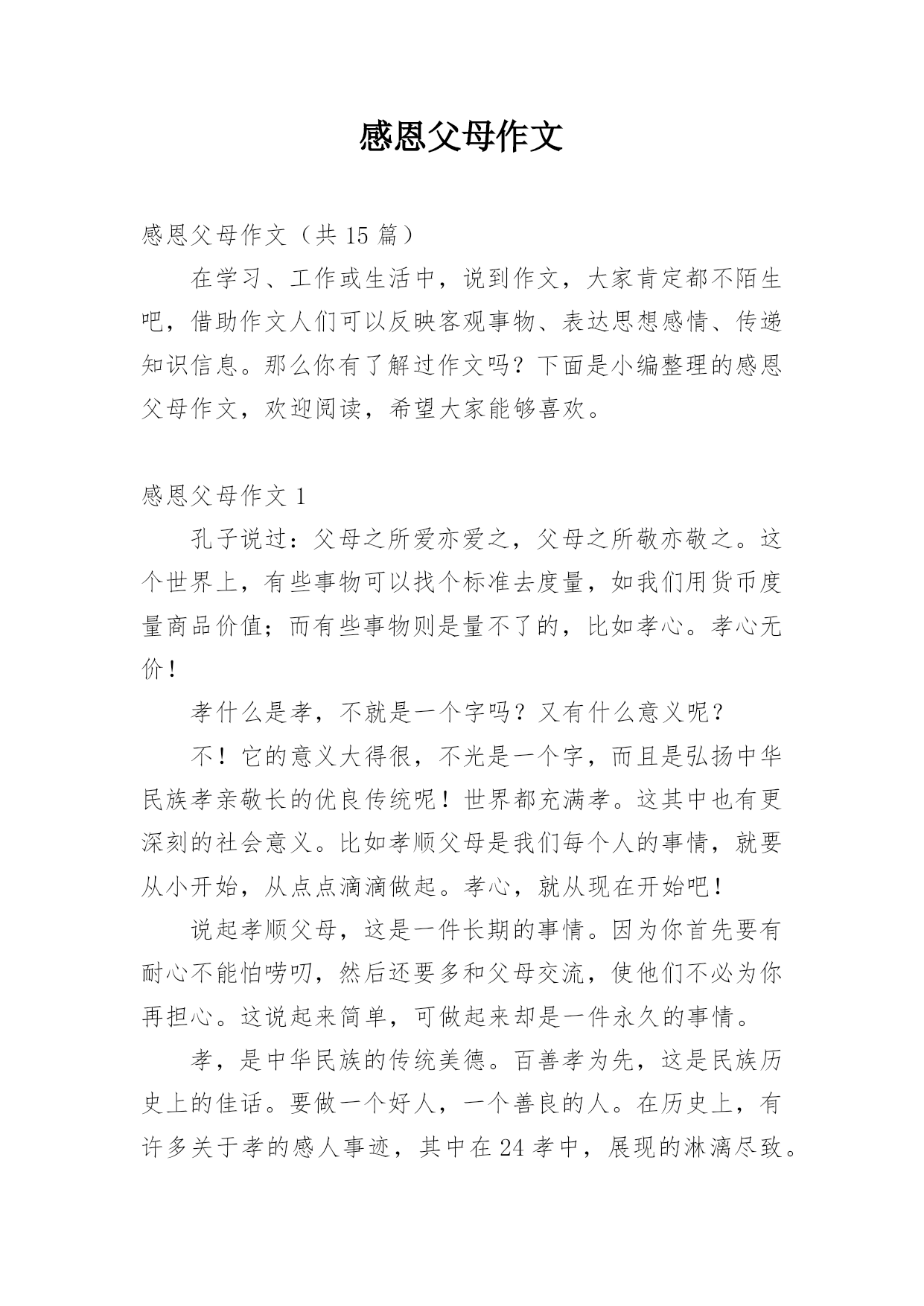 感恩父母作文

感恩父母作文（共 15 篇）

在学习、工作或生活中，说到作文，大家肯定都不陌生吧，借助作文人们可以反映客观事物、表达思想感情、传递知识信息。那么你有了解过作文吗？下面是小编整理的感恩父母作文，欢迎阅读，希望大家能够喜欢。

感恩父母作文 1

孔子说过：父母之所爱亦爱之，父母之所敬亦敬之。这个世界上，有些事物可以找个标准去度量，如我们用货币度量商品价值；而有些事物则是量不了的，比如孝心。孝心无价！

孝什么是孝，不就是一个字吗？又有什么意义呢？

不！它的意义大得很，不光是一个字，而且是弘扬中华民族孝亲敬长的优良传统呢！世界都充满孝。这其中也有更深刻的社会意义。比如孝顺父母是我们每个人的事情，就要从小开始，从点点滴滴做起。孝心，就从现在开始吧！

说起孝顺父母，这是一件长期的事情。因为你首先要有耐心不能怕唠叨，然后还要多和父母交流，使他们不必为你再担心。这说起来简单，可做起来却是一件永久的事情。

孝，是中华民族的传统美德。百善孝为先，这是民族历史上的佳话。要做一个好人，一个善良的人。在历史上，有许多关于孝的感人事迹，其中在 24 孝中，展现的淋漓尽致。